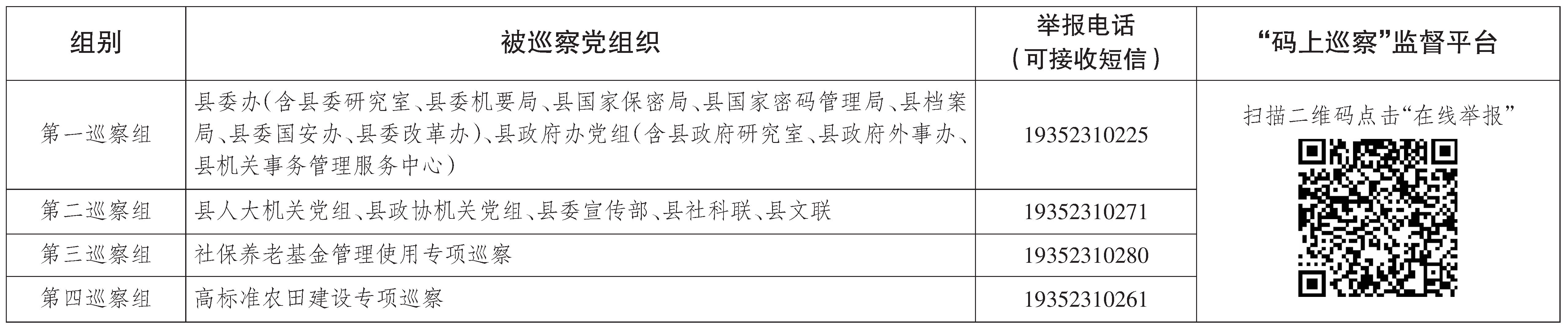 | 组别 | 被巡察党组织 | 举报电话（可接收短信） | “码上巡察”监督平台 |
|---|---|---|---|
| 第一巡察组 | 县委办（含县委研究室、县委机要局、县国家保密局、县国家密码管理局、县档案局、县委国安办、县委改革办）、县政府办党组（含县政府研究室、县政府外事办、县机关事务管理服务中心） | 19352310225 | 扫描二维码点击“在线举报” |
| 第二巡察组 | 县人大机关党组、县政协机关党组、县委宣传部、县社科联、县文联 | 19352310271 | |
| 第三巡察组 | 社保养老基金管理使用专项巡察 | 19352310280 | |
| 第四巡察组 | 高标准农田建设专项巡察 | 19352310261 | |